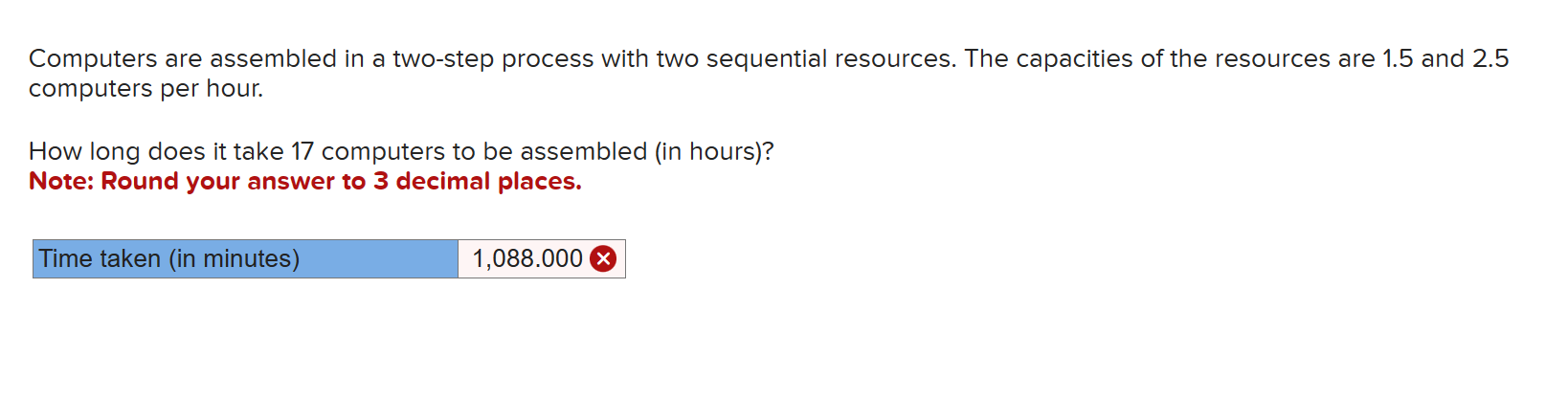 Computers are assembled in a two-step process with two sequential resources. The capacities of the resources are 1.5 and 2.5 computers per hour.

How long does it take 17 computers to be assembled (in hours)?
Note: Round your answer to 3 decimal places.

| Time taken (in minutes) | 1,088.000 |
|---|---|